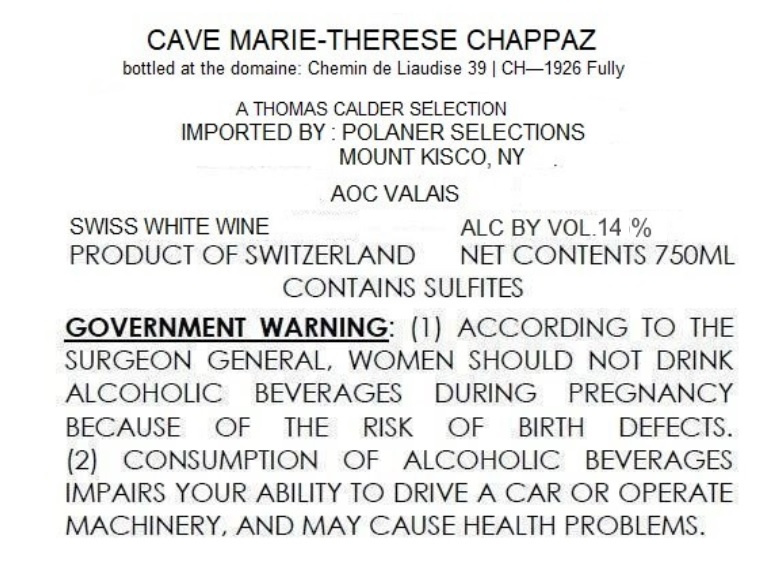 CAVE MARIE-THERESE CHAPPAZ
bottled at the domaine: Chemin de Liaudise 39 | CH—1926 Fully

A THOMAS CALDER SELECTION
IMPORTED BY : POLANER SELECTIONS
MOUNT KISCO, NY

AOC VALAIS

SWISS WHITE WINE
PRODUCT OF SWITZERLAND

ALC BY VOL.14 %
NET CONTENTS 750ML

CONTAINS SULFITES

GOVERNMENT WARNING: (1) ACCORDING TO THE SURGEON GENERAL, WOMEN SHOULD NOT DRINK ALCOHOLIC BEVERAGES DURING PREGNANCY BECAUSE OF THE RISK OF BIRTH DEFECTS. (2) CONSUMPTION OF ALCOHOLIC BEVERAGES IMPAIRS YOUR ABILITY TO DRIVE A CAR OR OPERATE MACHINERY, AND MAY CAUSE HEALTH PROBLEMS.